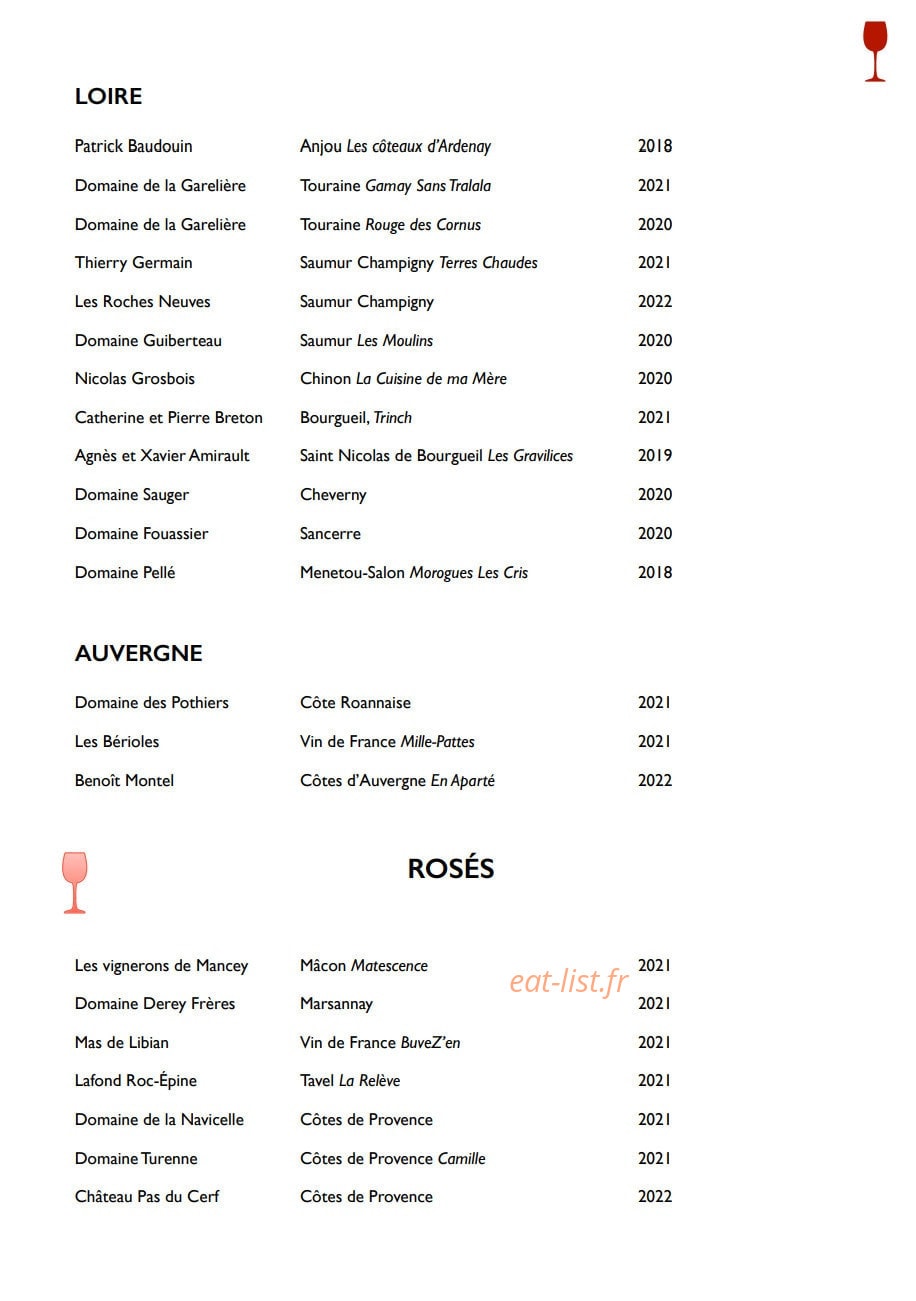 LOIRE

Patrick Baudouin Anjou Les côteaux d'Ardenay 2018
Domaine de la Garelière Touraine Gamay Sans Tralala 2021
Domaine de la Garelière Touraine Rouge des Cornus 2020
Thierry Germain Saumur Champigny Terres Chaudes 2021
Les Roches Neuves Saumur Champigny 2022
Domaine Guiberteau Saumur Les Moulins 2020
Nicolas Grosbois Chinon La Cuisine de ma Mère 2020
Catherine et Pierre Breton Bourgueil, Trinch 2021
Agnès et Xavier Amirault Saint Nicolas de Bourgueil Les Gravilices 2019
Domaine Sauger Cheverny 2020
Domaine Fouassier Sancerre 2020
Domaine Pellé Menetou-Salon Morogues Les Cris 2018

AUVERGNE

Domaine des Pothiers Côte Roannaise 2021
Les Bérioles Vin de France Mille-Pattes 2021
Benoît Montel Côtes d'Auvergne En Aparté 2022

ROSÉS

Les vignerons de Mancey Mâcon Matescence 2021
Domaine Derey Frères Marsannay 2021
Mas de Libian Vin de France BuveZ'en 2021
Lafond Roc-Épine Tavel La Relève 2021
Domaine de la Navicelle Côtes de Provence 2021
Domaine Turenne Côtes de Provence Camille 2021
Château Pas du Cerf Côtes de Provence 2022

eat-list.fr